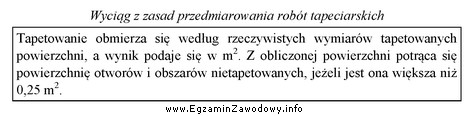 Wyciąg z zasad przedmiarowania robót tapeciarskich

Tapetowanie obmierza się według rzeczywistych wymiarów tapetowanych powierzchni, a wynik podaje się w $m^2$. Z obliczonej powierzchni potrąca się powierzchnię otworów i obszarów nietapetowanych, jeżeli jest ona większa niż 0,25 $m^2$.

www.EgzaminZawodowy.info